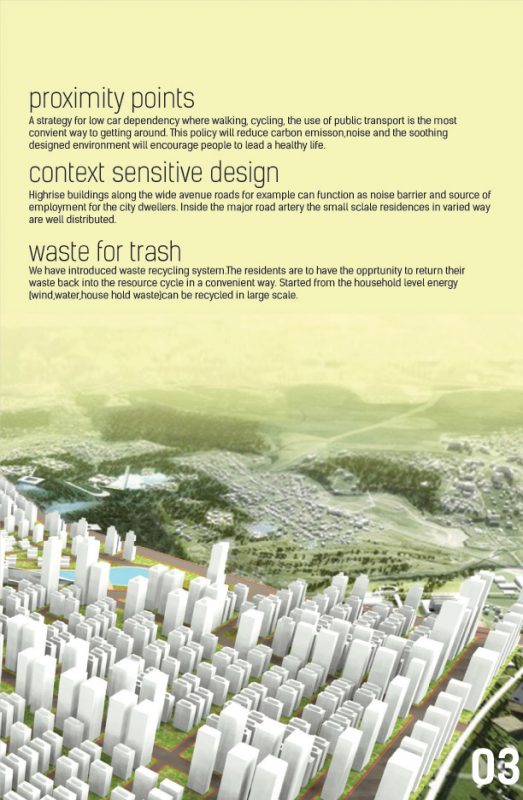 proximity points
A strategy for low car dependency where walking, cycling, the use of public transport is the most convient way to getting around. This policy will reduce carbon emisson,noise and the soothing designed environment will encourage people to lead a healthy life.

context sensitive design
Highrise buildings along the wide avenue roads for example can function as noise barrier and source of employment for the city dwellers. Inside the major road artery the small sciale residences in varied way are well distributed.

waste for trash
We have introduced waste recycling system.The residents are to have the opprtunity to return their waste back into the resource cycle in a convenient way. Started from the household level energy (wind,water,house hold waste)can be recycled in large scale.

03